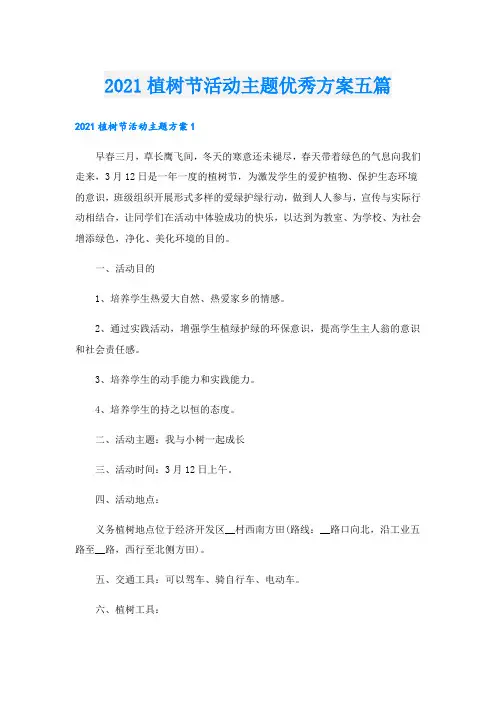 2021 植树节活动主题优秀方案五篇

2021 植树节活动主题方案 1

早春三月，草长鹰飞间，冬天的寒意还未褪尽，春天带着绿色的气息向我们走来，3 月 12 日是一年一度的植树节，为激发学生的爱护植物、保护生态环境的意识，班级组织开展形式多样的爱绿护绿行动，做到人人参与，宣传与实际行动相结合，让同学们在活动中体验成功的快乐，以达到为教室、为学校、为社会增添绿色，净化、美化环境的目的。

一、活动目的

1、培养学生热爱大自然、热爱家乡的情感。

2、通过实践活动，增强学生植绿护绿的环保意识，提高学生主人翁的意识和社会责任感。

3、培养学生的动手能力和实践能力。

4、培养学生的持之以恒的态度。

二、活动主题：我与小树一起成长

三、活动时间：3 月 12 日上午。

四、活动地点：

义务植树地点位于经济开发区__村西南方田(路线：__路口向北，沿工业五路至__路，西行至北侧方田)。

五、交通工具：可以驾车、骑自行车、电动车。

六、植树工具：